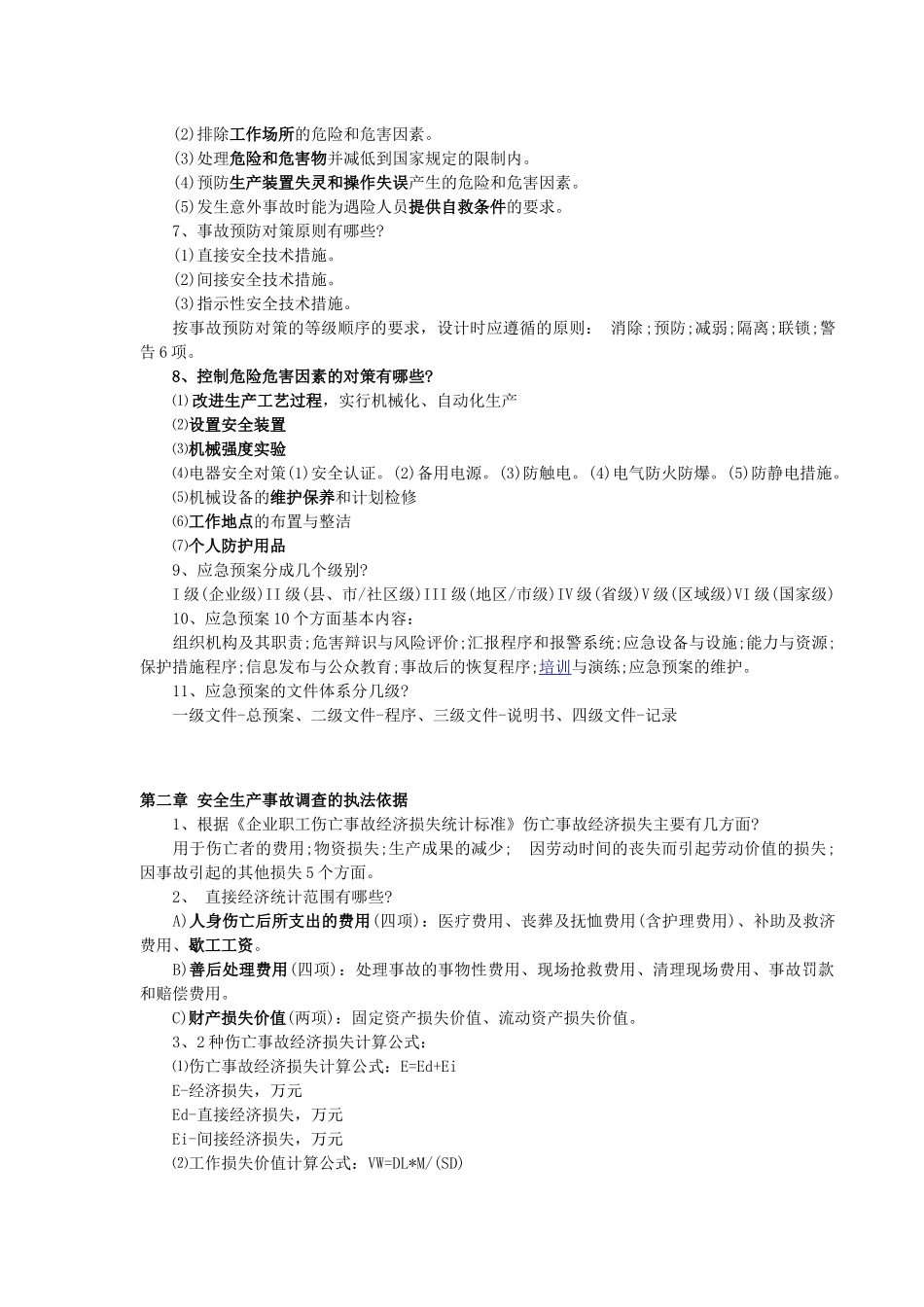 (2)排除工作场所的危险和危害因素。
(3)处理危险和危害物并减低到国家规定的限制内。
(4)预防生产装置失灵和操作失误产生的危险和危害因素。
(5)发生意外事故时能为遇险人员提供自救条件的要求。
7、事故预防对策原则有哪些?
(1)直接安全技术措施。
(2)间接安全技术措施。
(3)指示性安全技术措施。
按事故预防对策的等级顺序的要求，设计时应遵循的原则： 消除;预防;减弱;隔离;联锁;警告6项。
8、控制危险危害因素的对策有哪些?
⑴改进生产工艺过程，实行机械化、自动化生产
⑵设置安全装置
⑶机械强度实验
⑷电器安全对策(1)安全认证。(2)备用电源。(3)防触电。(4)电气防火防爆。(5)防静电措施。
⑸机械设备的维护保养和计划检修
⑹工作地点的布置与整洁
⑺个人防护用品
9、应急预案分成几个级别?
I级(企业级)II级(县、市/社区级)III级(地区/市级)IV级(省级)V级(区域级)VI级(国家级)
10、应急预案10个方面基本内容：
组织机构及其职责;危害辩识与风险评价;汇报程序和报警系统;应急设备与设施;能力与资源;保护措施程序;信息发布与公众教育;事故后的恢复程序;培训与演练;应急预案的维护。
11、应急预案的文件体系分几级?
一级文件-总预案、二级文件-程序、三级文件-说明书、四级文件-记录

第二章 安全生产事故调查的执法依据
1、根据《企业职工伤亡事故经济损失统计标准》伤亡事故经济损失主要有几方面?
用于伤亡者的费用;物资损失;生产成果的减少; 因劳动时间的丧失而引起劳动价值的损失;因事故引起的其他损失5个方面。
2、 直接经济统计范围有哪些?
A)人身伤亡后所支出的费用(四项)：医疗费用、丧葬及抚恤费用(含护理费用)、补助及救济费用、歇工工资。
B)善后处理费用(四项)：处理事故的事物性费用、现场抢救费用、清理现场费用、事故罚款和赔偿费用。
C)财产损失价值(两项)：固定资产损失价值、流动资产损失价值。
3、2种伤亡事故经济损失计算公式：
⑴伤亡事故经济损失计算公式：E=Ed+Ei
E-经济损失，万元
Ed-直接经济损失，万元
Ei-间接经济损失，万元
⑵工作损失价值计算公式：VW=DL*M/(SD)